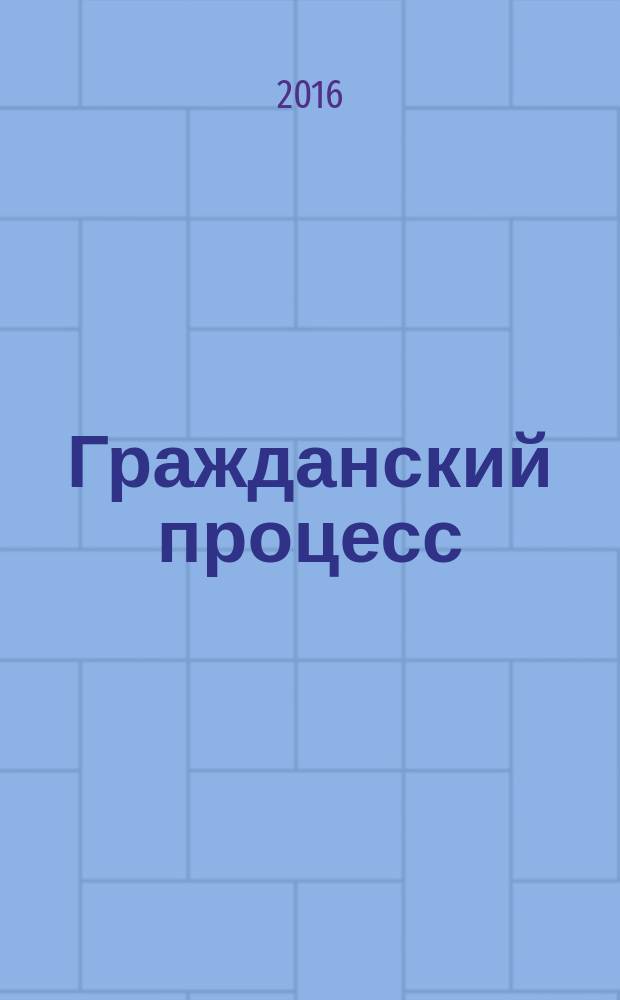 2016

Гражданский процесс